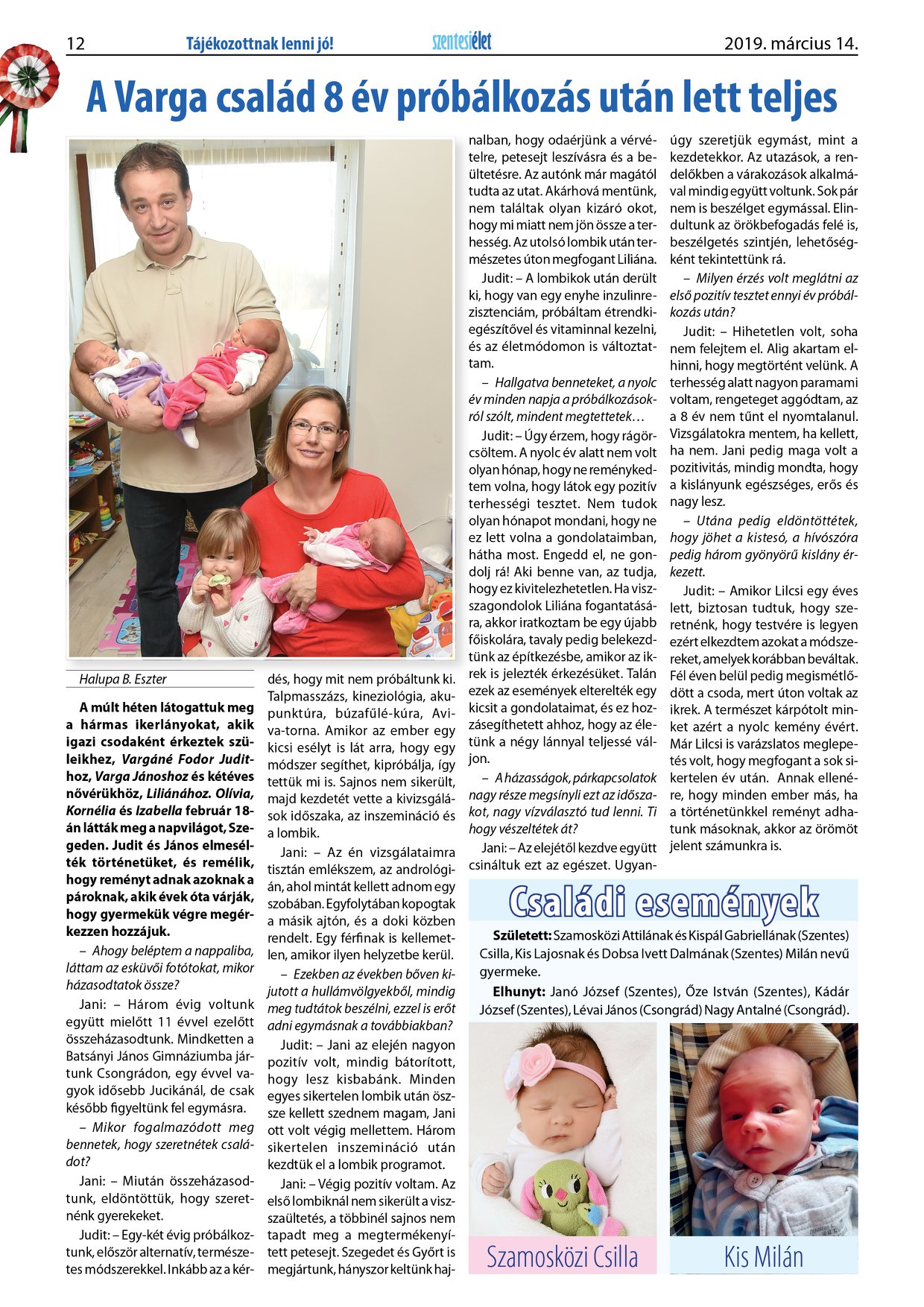 12 Tájékozottnak lenni jó! szentesiélet 2019. március 14.

A Varga család 8 év próbálkozás után lett teljes

Halupa B. Eszter

A múlt héten látogattuk meg a hármas ikerlányokat, akik igazi csodaként érkeztek szüleikhez, Vargáné Fodor Judithoz, Varga Jánoshoz és kétéves nővérükhöz, Liliánához. Olívia, Kornélia és Izabella február 18-án látták meg a napvilágot, Szegeden. Judit és János elmesélték történetüket, és remélik, hogy reményt adnak azoknak a pároknak, akik évek óta várják, hogy gyermekük végre megérkezzen hozzájuk.

– Ahogy beléptem a nappaliba, láttam az esküvői fotótokat, mikor házasodtatok össze?

Jani: – Három évig voltunk együtt mielőtt 11 évvel ezelőtt összeházasodtunk. Mindketten a Batsányi János Gimnáziumba jártunk Csongrádon, egy évvel vagyok idősebb Jucikánál, de csak később figyeltünk fel egymásra.

– Mikor fogalmazódott meg bennetek, hogy szeretnétek családot?

Jani: – Miután összeházasodtunk, eldöntöttük, hogy szeretnénk gyerekeket.

Judit: – Egy-két évig próbálkoztunk, először alternatív, természetes módszerekkel. Inkább az a kérdés, hogy mit nem próbáltunk ki. Talpmasszázs, kineziológia, akupunktúra, búzafűlé-kúra, Aviva-torna. Amikor az ember egy kicsi esélyt is lát arra, hogy egy módszer segíthet, kipróbálja, így tettük mi is. Sajnos nem sikerült, majd kezdetét vette a kivizsgálások időszaka, az inszemináció és a lombik.

Jani: – Az én vizsgálataimra tisztán emlékszem, az andrológián, ahol mintát kellett adnom egy szobában. Egyfolytában kopogtak a másik ajtón, és a doki közben rendelt. Egy férfinak is kellemetlen, amikor ilyen helyzetbe kerül.

– Ezekben az években bőven kijutott a hullámvölgyekből, mindig meg tudtátok beszélni, ezzel is erőt adni egymásnak a továbbiakban?

Judit: – Jani az elején nagyon pozitív volt, mindig bátorított, hogy lesz kisbabánk. Minden egyes sikertelen lombik után össze kellett szednem magam, Jani ott volt végig mellettem. Három sikertelen inszemináció után kezdtük el a lombik programot.

Jani: – Végig pozitív voltam. Az első lombiknál nem sikerült a visszaültetés, a többinél sajnos nem tapadt meg a megtermékenyített petesejt. Szegedet és Győrt is megjártunk, hányszor keltünk hajnalban, hogy odaérjünk a vérvételre, petesejt leszívásra és a beültetésre. Az autónk már magától tudta az utat. Akárhová mentünk, nem találtak olyan kizáró okot, hogy mi miatt nem jön össze a terhesség. Az utolsó lombik után természetes úton megfogant Liliána.

Judit: – A lombikok után derült ki, hogy van egy enyhe inzulinrezisztenciám, próbáltam étrendkiegészítővel és vitaminnal kezelni, és az életmódomon is változtattam.

– Hallgatva benneteket, a nyolc év minden napja a próbálkozásokról szólt, mindent megtettetek…

Judit: – Úgy érzem, hogy rágörcsöltem. A nyolc év alatt nem volt olyan hónap, hogy ne reménykedtem volna, hogy látok egy pozitív terhességi tesztet. Nem tudok olyan hónapot mondani, hogy ne ez lett volna a gondolataimban, hátha most. Engedd el, ne gondolj rá! Aki benne van, az tudja, hogy ez kivitelezhetetlen. Ha visszagondolok Liliána fogantatására, akkor iratkoztam be egy újabb főiskolára, tavaly pedig belekezdtünk az építkezésbe, amikor az ikrek is jelezték érkezésüket. Talán ezek az események elterelték egy kicsit a gondolataimat, és ez hozzásegíthetett ahhoz, hogy az életünk a négy lánnyal teljessé váljon.

– A házasságok, párkapcsolatok nagy része megsínyli ezt az időszakot, nagy vízválasztó tud lenni. Ti hogy vészeltétek át?

Jani: – Az elejétől kezdve együtt csináltuk ezt az egészet. Ugyanúgy szeretjük egymást, mint a kezdetekkor. Az utazások, a rendelőkben a várakozások alkalmával mindig együtt voltunk. Sok pár nem is beszélget egymással. Elindultunk az örökbefogadás felé is, beszélgetés szintjén, lehetőségként tekintettünk rá.

– Milyen érzés volt meglátni az első pozitív tesztet ennyi év próbálkozás után?

Judit: – Hihetetlen volt, soha nem felejtem el. Alig akartam elhinni, hogy megtörtént velünk. A terhesség alatt nagyon paramami voltam, rengeteget aggódtam, az a 8 év nem tűnt el nyomtalanul. Vizsgálatokra mentem, ha kellett, ha nem. Jani pedig maga volt a pozitivitás, mindig mondta, hogy a kislányunk egészséges, erős és nagy lesz.

– Utána pedig eldöntöttétek, hogy jöhet a kistesó, a hívószóra pedig három gyönyörű kislány érkezett.

Judit: – Amikor Lilcsi egy éves lett, biztosan tudtuk, hogy szeretnénk, hogy testvére is legyen ezért elkezdtem azokat a módszereket, amelyek korábban beváltak. Fél éven belül pedig megismétlődött a csoda, mert úton voltak az ikrek. A természet kárpótolt minket azért a nyolc kemény évért. Már Lilcsi is varázslatos meglepetés volt, hogy megfogant a sok sikertelen év után. Annak ellenére, hogy minden ember más, ha a történetünkkel reményt adhatunk másoknak, akkor az örömöt jelent számunkra is.

Családi események

Született: Szamosközi Attilának és Kispál Gabriellának (Szentes) Csilla, Kis Lajosnak és Dobsa Ivett Dalmának (Szentes) Milán nevű gyermeke.

Elhunyt: Janó József (Szentes), Őze István (Szentes), Kádár József (Szentes), Lévai János (Csongrád) Nagy Antalné (Csongrád).

Szamosközi Csilla

Kis Milán